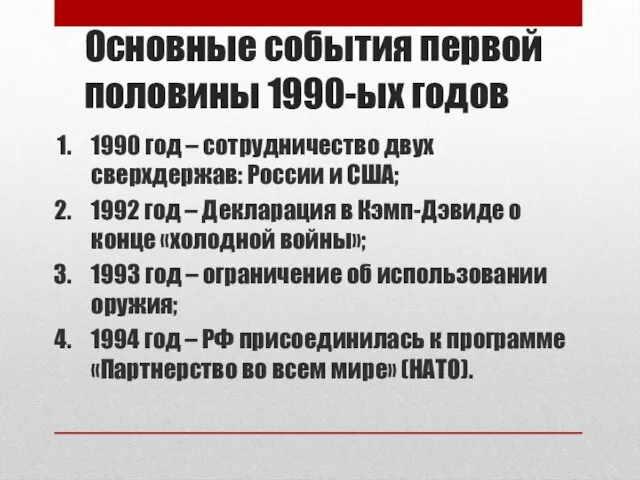 Основные события первой половины 1990-ых годов

1. 1990 год – сотрудничество двух сверхдержав: России и США;
2. 1992 год – Декларация в Кэмп-Дэвиде о конце «холодной войны»;
3. 1993 год – ограничение об использовании оружия;
4. 1994 год – РФ присоединилась к программе «Партнерство во всем мире» (НАТО).